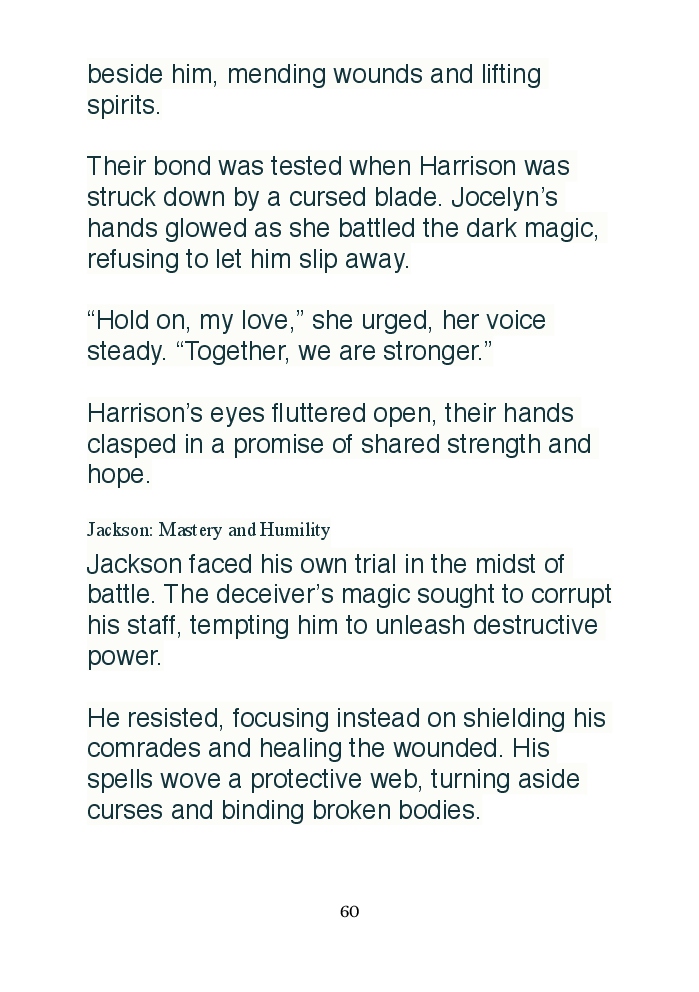 beside him, mending wounds and lifting spirits.

Their bond was tested when Harrison was struck down by a cursed blade. Jocelyn's hands glowed as she battled the dark magic, refusing to let him slip away.

"Hold on, my love," she urged, her voice steady. "Together, we are stronger."

Harrison's eyes fluttered open, their hands clasped in a promise of shared strength and hope.

Jackson: Mastery and Humility

Jackson faced his own trial in the midst of battle. The deceiver's magic sought to corrupt his staff, tempting him to unleash destructive power.

He resisted, focusing instead on shielding his comrades and healing the wounded. His spells wove a protective web, turning aside curses and binding broken bodies.

60